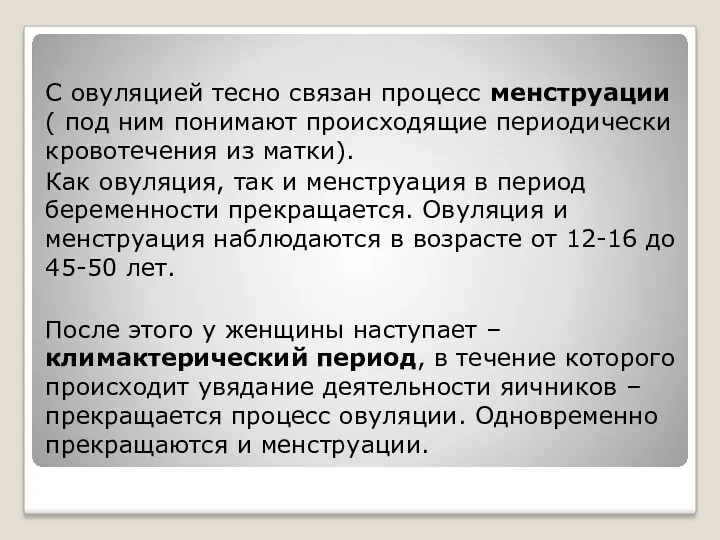 С овуляцией тесно связан процесс менструации ( под ним понимают происходящие периодически кровотечения из матки).

Как овуляция, так и менструация в период беременности прекращается. Овуляция и менструация наблюдаются в возрасте от 12-16 до 45-50 лет.

После этого у женщины наступает – климактерический период, в течение которого происходит увядание деятельности яичников – прекращается процесс овуляции. Одновременно прекращаются и менструации.